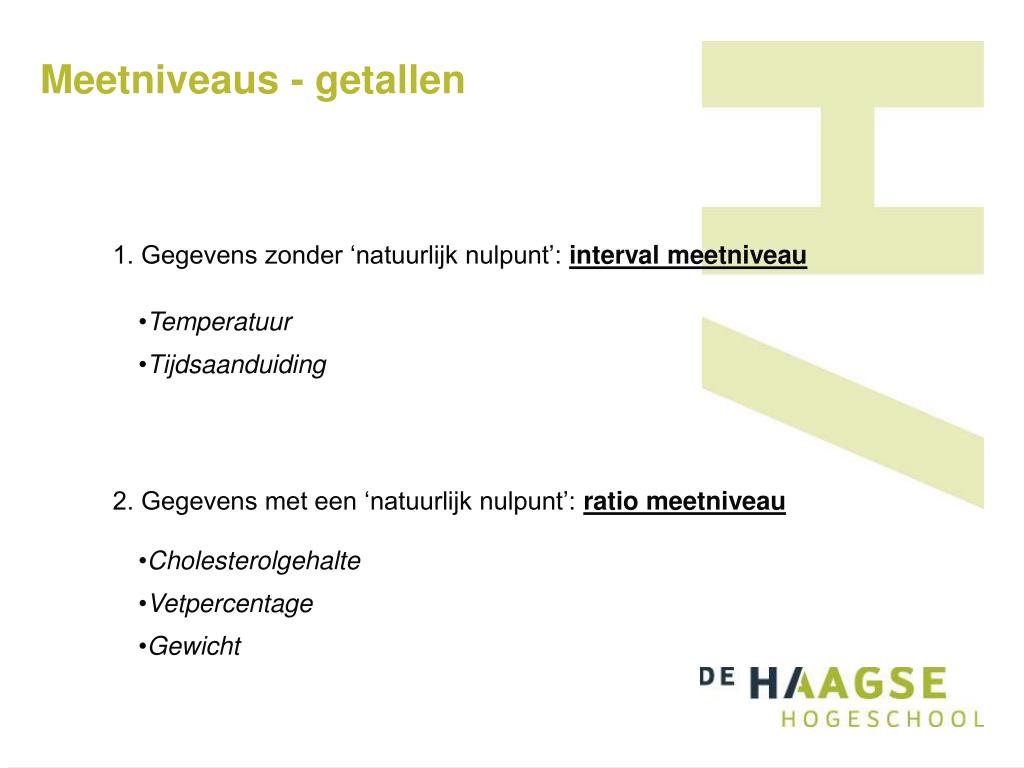 Meetniveaus - getallen

1. Gegevens zonder ‘natuurlijk nulpunt’: interval meetniveau

•Temperatuur
•Tijdsaanduiding

2. Gegevens met een ‘natuurlijk nulpunt’: ratio meetniveau

•Cholesterolgehalte
•Vetpercentage
•Gewicht

DE HAAGSE HOGESCHOOL